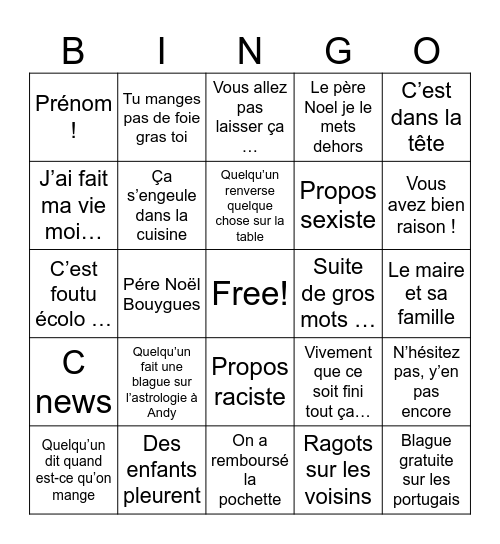 | B | I | N | G | O |
|---|---|---|---|---|
| Prénom ! | Tu manges pas de foie gras toi | Vous allez pas laisser ça … | Le père Noel je le mets dehors | C’est dans la tête |
| J’ai fait ma vie moi… | Ça s’engeule dans la cuisine | Quelqu’un renverse quelque chose sur la table | Propos sexiste | Vous avez bien raison ! |
| C’est foutu écolo … | Pére Noël Bouygues | Free! | Suite de gros mots … | Le maire et sa famille |
| C news | Quelqu’un fait une blague sur l’astrologie à Andy | Propos raciste | Vivement que ce soit fini tout ça… | N’hésitez pas, y’en pas encore |
| Quelqu’un dit quand est-ce qu’on mange | Des enfants pleurent | On a remboursé la pochette | Ragots sur les voisins | Blague gratuite sur les portugais |